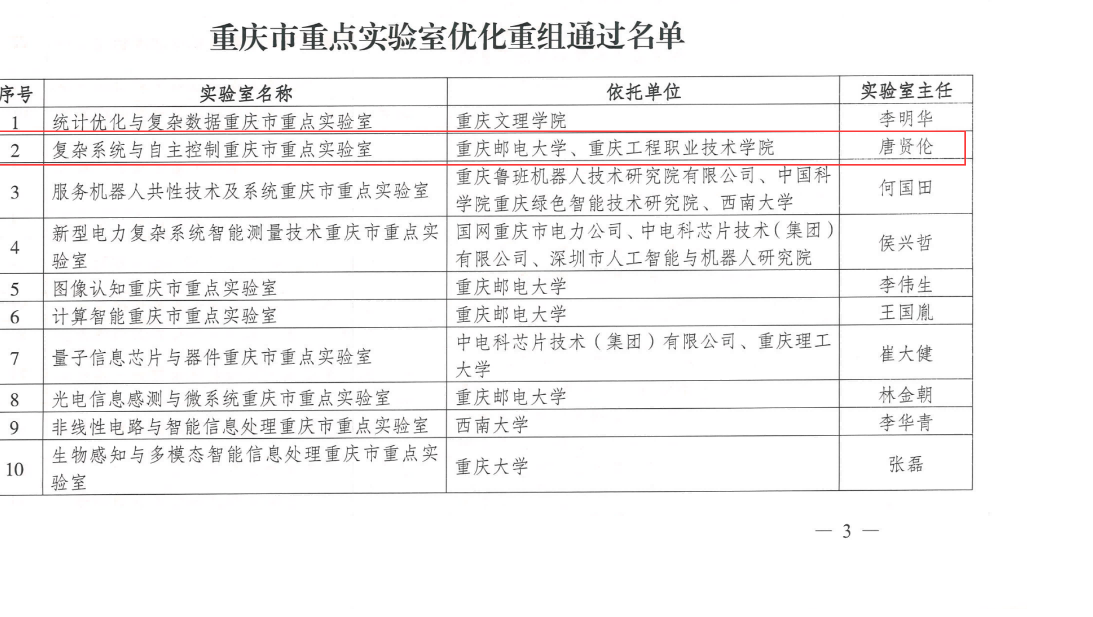 重庆市重点实验室优化重组通过名单

| 序号 | 实验室名称 | 依托单位 | 实验室主任 |
|---|---|---|---|
| 1 | 统计优化与复杂数据重庆市重点实验室 | 重庆文理学院 | 李明华 |
| 2 | 复杂系统与自主控制重庆市重点实验室 | 重庆邮电大学、重庆工程职业技术学院 | 唐贤伦 |
| 3 | 服务机器人共性技术及系统重庆市重点实验室 | 重庆鲁班机器人技术研究院有限公司、中国科学院重庆绿色智能技术研究院、西南大学 | 何国田 |
| 4 | 新型电力复杂系统智能测量技术重庆市重点实验室 | 国网重庆市电力公司、中电科芯片技术（集团）有限公司、深圳市人工智能与机器人研究院 | 侯兴哲 |
| 5 | 图像认知重庆市重点实验室 | 重庆邮电大学 | 李伟生 |
| 6 | 计算智能重庆市重点实验室 | 重庆邮电大学 | 王国胤 |
| 7 | 量子信息芯片与器件重庆市重点实验室 | 中电科芯片技术（集团）有限公司、重庆理工大学 | 崔大健 |
| 8 | 光电信息感测与微系统重庆市重点实验室 | 重庆邮电大学 | 林金朝 |
| 9 | 非线性电路与智能信息处理重庆市重点实验室 | 西南大学 | 李华青 |
| 10 | 生物感知与多模态智能信息处理重庆市重点实验室 | 重庆大学 | 张磊 |

— 3 —